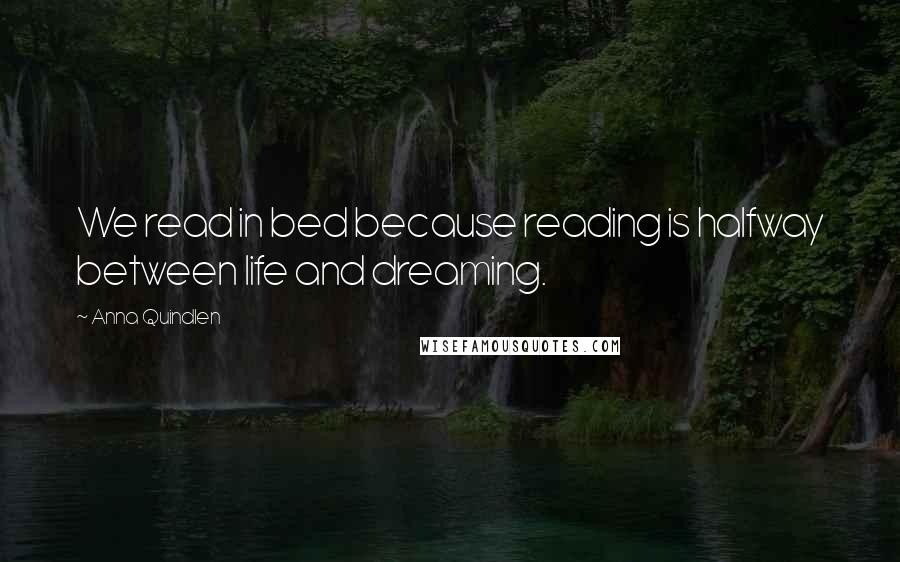 We read in bed because reading is halfway between life and dreaming.

~ Anna Quindlen

WISEFAMOUSQUOTES.COM